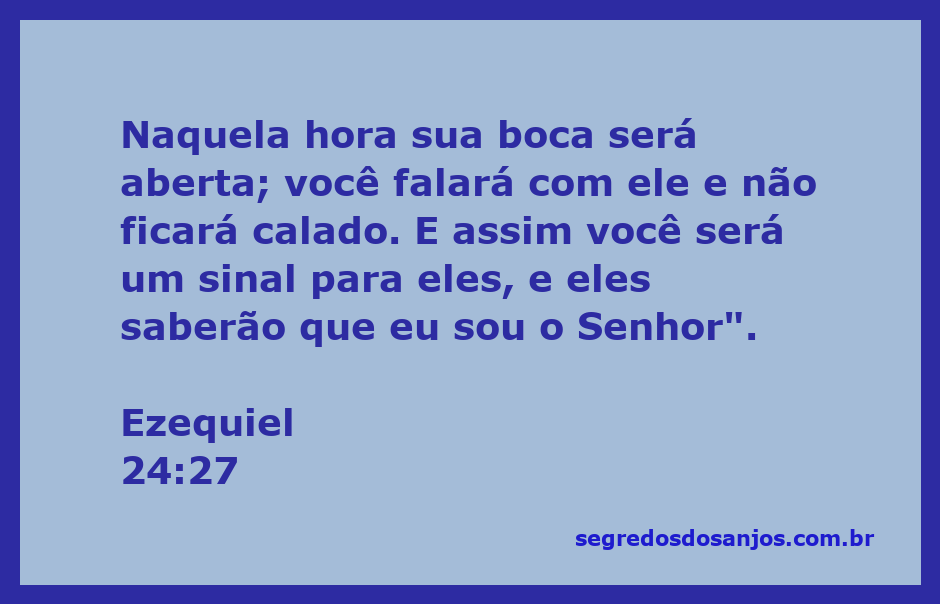 Naquela hora sua boca será aberta; você falará com ele e não ficará calado. E assim você será um sinal para eles, e eles saberão que eu sou o Senhor".

Ezequiel
24:27

segredosdosanjos.com.br